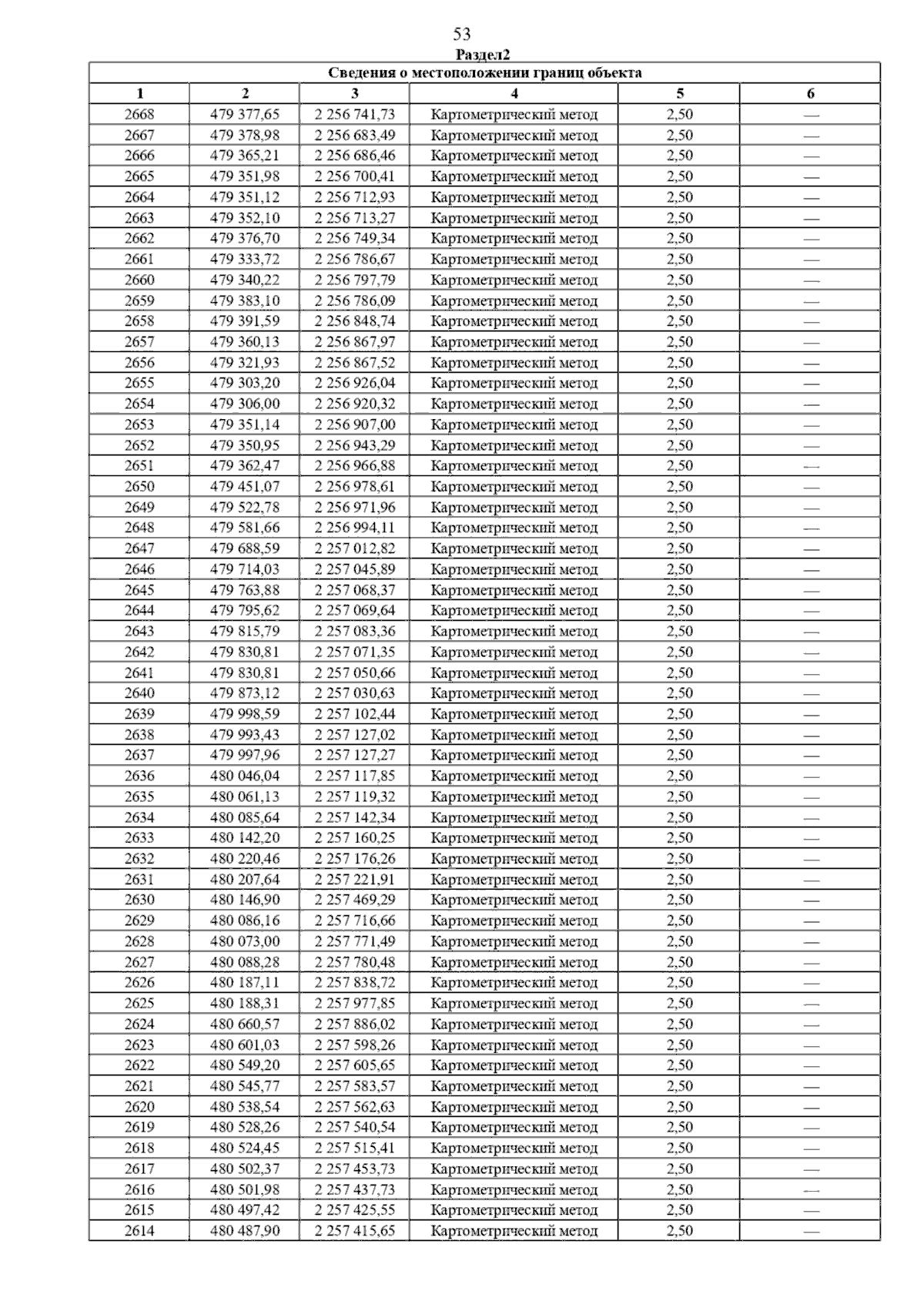 53

Раздел2

| Сведения о местоположении границ объекта | | | | | |
|---|---|---|---|---|---|
| 1 | 2 | 3 | 4 | 5 | 6 |
| 2668 | 479 377,65 | 2 256 741,73 | Картометрический метод | 2,50 | — |
| 2667 | 479 378,98 | 2 256 683,49 | Картометрический метод | 2,50 | — |
| 2666 | 479 365,21 | 2 256 686,46 | Картометрический метод | 2,50 | — |
| 2665 | 479 351,98 | 2 256 700,41 | Картометрический метод | 2,50 | — |
| 2664 | 479 351,12 | 2 256 712,93 | Картометрический метод | 2,50 | — |
| 2663 | 479 352,10 | 2 256 713,27 | Картометрический метод | 2,50 | — |
| 2662 | 479 376,70 | 2 256 749,34 | Картометрический метод | 2,50 | — |
| 2661 | 479 333,72 | 2 256 786,67 | Картометрический метод | 2,50 | — |
| 2660 | 479 340,22 | 2 256 797,79 | Картометрический метод | 2,50 | — |
| 2659 | 479 383,10 | 2 256 786,09 | Картометрический метод | 2,50 | — |
| 2658 | 479 391,59 | 2 256 848,74 | Картометрический метод | 2,50 | — |
| 2657 | 479 360,13 | 2 256 867,97 | Картометрический метод | 2,50 | — |
| 2656 | 479 321,93 | 2 256 867,52 | Картометрический метод | 2,50 | — |
| 2655 | 479 303,20 | 2 256 926,04 | Картометрический метод | 2,50 | — |
| 2654 | 479 306,00 | 2 256 920,32 | Картометрический метод | 2,50 | — |
| 2653 | 479 351,14 | 2 256 907,00 | Картометрический метод | 2,50 | — |
| 2652 | 479 350,95 | 2 256 943,29 | Картометрический метод | 2,50 | — |
| 2651 | 479 362,47 | 2 256 966,88 | Картометрический метод | 2,50 | — |
| 2650 | 479 451,07 | 2 256 978,61 | Картометрический метод | 2,50 | — |
| 2649 | 479 522,78 | 2 256 971,96 | Картометрический метод | 2,50 | — |
| 2648 | 479 581,66 | 2 256 994,11 | Картометрический метод | 2,50 | — |
| 2647 | 479 688,59 | 2 257 012,82 | Картометрический метод | 2,50 | — |
| 2646 | 479 714,03 | 2 257 045,89 | Картометрический метод | 2,50 | — |
| 2645 | 479 763,88 | 2 257 068,37 | Картометрический метод | 2,50 | — |
| 2644 | 479 795,62 | 2 257 069,64 | Картометрический метод | 2,50 | — |
| 2643 | 479 815,79 | 2 257 083,36 | Картометрический метод | 2,50 | — |
| 2642 | 479 830,81 | 2 257 071,35 | Картометрический метод | 2,50 | — |
| 2641 | 479 830,81 | 2 257 050,66 | Картометрический метод | 2,50 | — |
| 2640 | 479 873,12 | 2 257 030,63 | Картометрический метод | 2,50 | — |
| 2639 | 479 998,59 | 2 257 102,44 | Картометрический метод | 2,50 | — |
| 2638 | 479 993,43 | 2 257 127,02 | Картометрический метод | 2,50 | — |
| 2637 | 479 997,96 | 2 257 127,27 | Картометрический метод | 2,50 | — |
| 2636 | 480 046,04 | 2 257 117,85 | Картометрический метод | 2,50 | — |
| 2635 | 480 061,13 | 2 257 119,32 | Картометрический метод | 2,50 | — |
| 2634 | 480 085,64 | 2 257 142,34 | Картометрический метод | 2,50 | — |
| 2633 | 480 142,20 | 2 257 160,25 | Картометрический метод | 2,50 | — |
| 2632 | 480 220,46 | 2 257 176,26 | Картометрический метод | 2,50 | — |
| 2631 | 480 207,64 | 2 257 221,91 | Картометрический метод | 2,50 | — |
| 2630 | 480 146,90 | 2 257 469,29 | Картометрический метод | 2,50 | — |
| 2629 | 480 086,16 | 2 257 716,66 | Картометрический метод | 2,50 | — |
| 2628 | 480 073,00 | 2 257 771,49 | Картометрический метод | 2,50 | — |
| 2627 | 480 088,28 | 2 257 780,48 | Картометрический метод | 2,50 | — |
| 2626 | 480 187,11 | 2 257 838,72 | Картометрический метод | 2,50 | — |
| 2625 | 480 188,31 | 2 257 977,85 | Картометрический метод | 2,50 | — |
| 2624 | 480 660,57 | 2 257 886,02 | Картометрический метод | 2,50 | — |
| 2623 | 480 601,03 | 2 257 598,26 | Картометрический метод | 2,50 | — |
| 2622 | 480 549,20 | 2 257 605,65 | Картометрический метод | 2,50 | — |
| 2621 | 480 545,77 | 2 257 583,57 | Картометрический метод | 2,50 | — |
| 2620 | 480 538,54 | 2 257 562,63 | Картометрический метод | 2,50 | — |
| 2619 | 480 528,26 | 2 257 540,54 | Картометрический метод | 2,50 | — |
| 2618 | 480 524,45 | 2 257 515,41 | Картометрический метод | 2,50 | — |
| 2617 | 480 502,37 | 2 257 453,73 | Картометрический метод | 2,50 | — |
| 2616 | 480 501,98 | 2 257 437,73 | Картометрический метод | 2,50 | — |
| 2615 | 480 497,42 | 2 257 425,55 | Картометрический метод | 2,50 | — |
| 2614 | 480 487,90 | 2 257 415,65 | Картометрический метод | 2,50 | — |